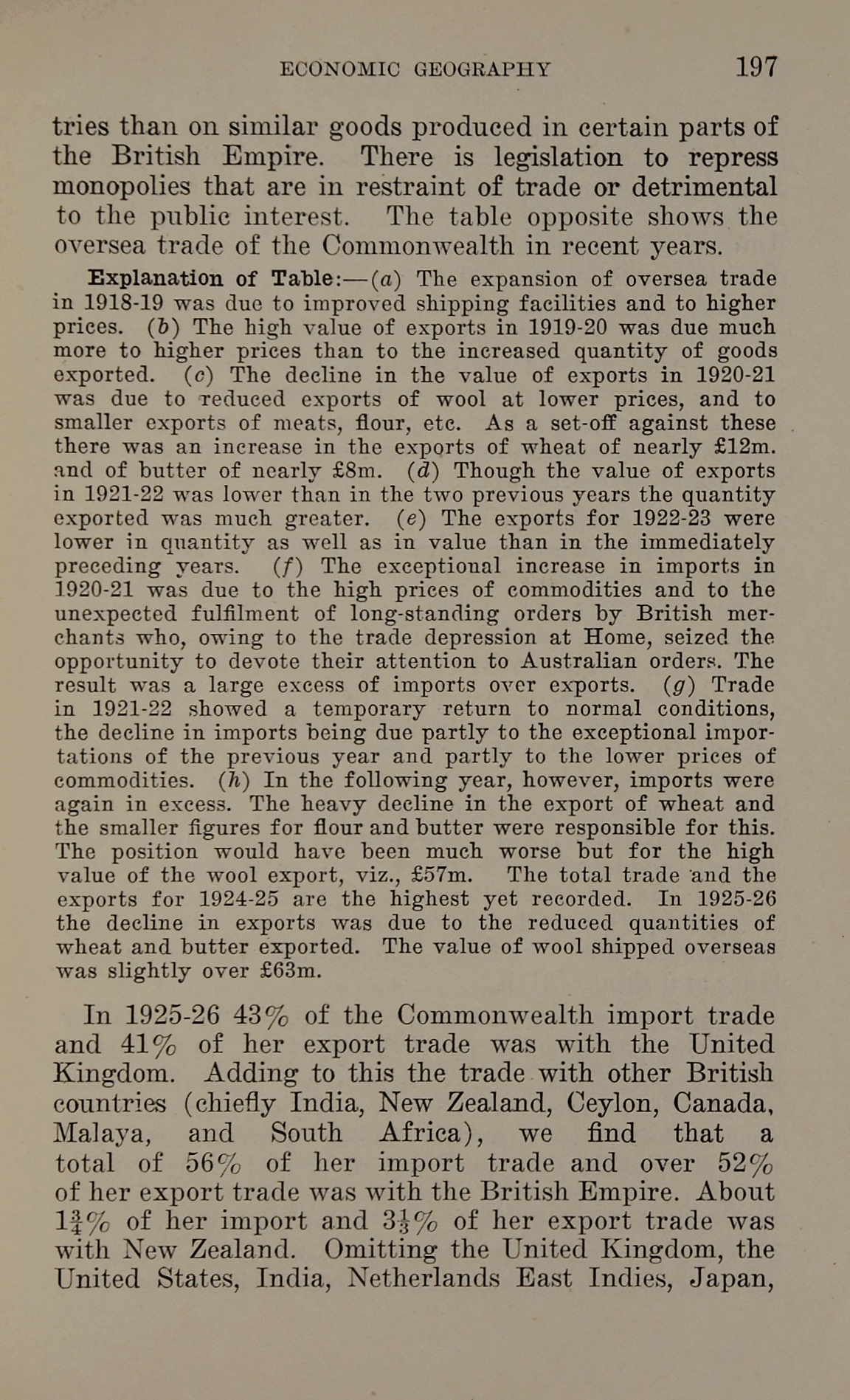 ECONOMIC GEOGRAPHY 197

tries than on similar goods produced in certain parts of the British Empire. There is legislation to repress monopolies that are in restraint of trade or detrimental to the public interest. The table opposite shows the oversea trade of the Commonwealth in recent years.

Explanation of Table:—(a) The expansion of oversea trade in 1918-19 was due to improved shipping facilities and to higher prices. (b) The high value of exports in 1919-20 was due much more to higher prices than to the increased quantity of goods exported. (c) The decline in the value of exports in 1920-21 was due to reduced exports of wool at lower prices, and to smaller exports of meats, flour, etc. As a set-off against these there was an increase in the exports of wheat of nearly £12m. and of butter of nearly £8m. (d) Though the value of exports in 1921-22 was lower than in the two previous years the quantity exported was much greater. (e) The exports for 1922-23 were lower in quantity as well as in value than in the immediately preceding years. (f) The exceptional increase in imports in 1920-21 was due to the high prices of commodities and to the unexpected fulfilment of long-standing orders by British merchants who, owing to the trade depression at Home, seized the opportunity to devote their attention to Australian orders. The result was a large excess of imports over exports. (g) Trade in 1921-22 showed a temporary return to normal conditions, the decline in imports being due partly to the exceptional importations of the previous year and partly to the lower prices of commodities. (h) In the following year, however, imports were again in excess. The heavy decline in the export of wheat and the smaller figures for flour and butter were responsible for this. The position would have been much worse but for the high value of the wool export, viz., £57m. The total trade and the exports for 1924-25 are the highest yet recorded. In 1925-26 the decline in exports was due to the reduced quantities of wheat and butter exported. The value of wool shipped overseas was slightly over £63m.

In 1925-26 43% of the Commonwealth import trade and 41% of her export trade was with the United Kingdom. Adding to this the trade with other British countries (chiefly India, New Zealand, Ceylon, Canada, Malaya, and South Africa), we find that a total of 56% of her import trade and over 52% of her export trade was with the British Empire. About $1\frac{3}{4}$% of her import and $3\frac{1}{2}$% of her export trade was with New Zealand. Omitting the United Kingdom, the United States, India, Netherlands East Indies, Japan,